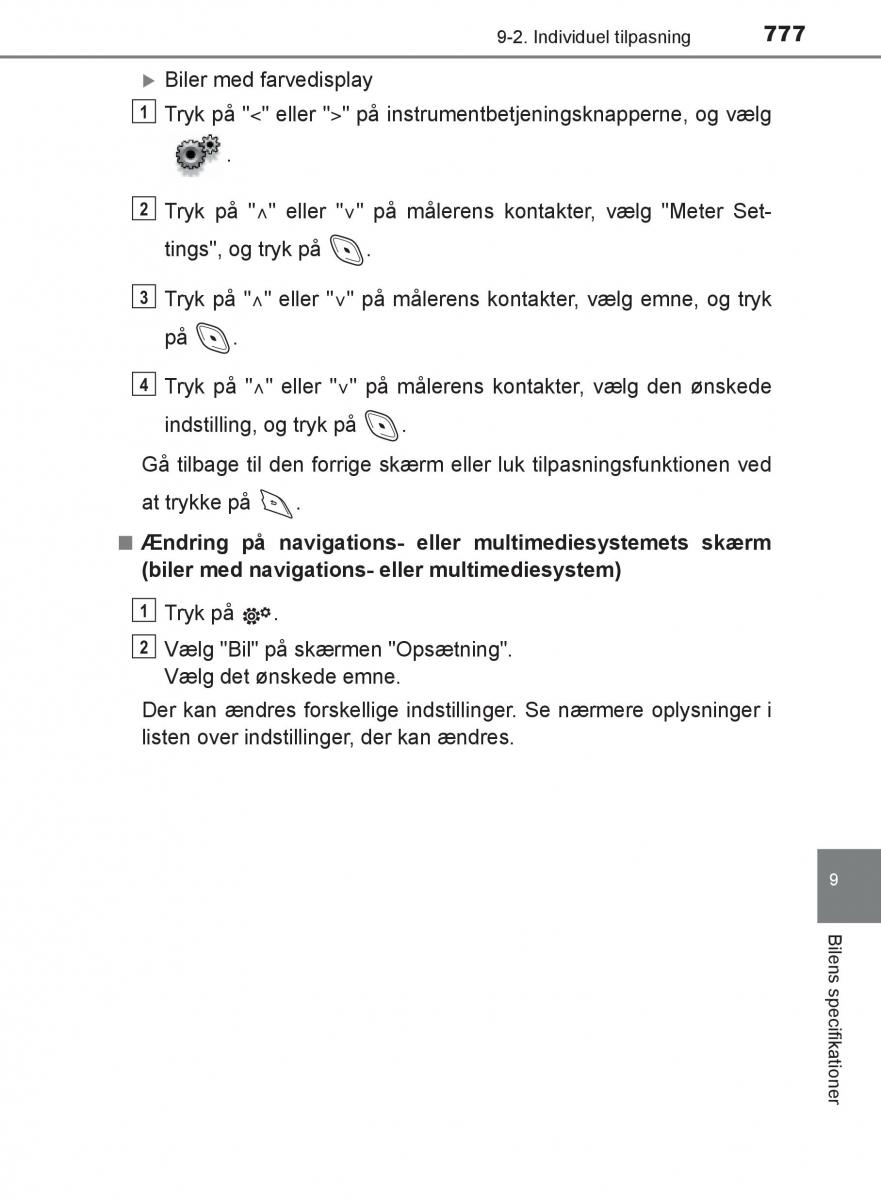 9-2. Individuel tilpasning 777

▶ Biler med farvedisplay

1 Tryk på "<" eller ">" på instrumentbetjeningsknapperne, og vælg .

2 Tryk på "∧" eller "∨" på målerens kontakter, vælg "Meter Settings", og tryk på .

3 Tryk på "∧" eller "∨" på målerens kontakter, vælg emne, og tryk på .

4 Tryk på "∧" eller "∨" på målerens kontakter, vælg den ønskede indstilling, og tryk på .

Gå tilbage til den forrige skærm eller luk tilpasningsfunktionen ved at trykke på .

■ Ændring på navigations- eller multimediesystemets skærm (biler med navigations- eller multimediesystem)

1 Tryk på .

2 Vælg "Bil" på skærmen "Opsætning".
Vælg det ønskede emne.

Der kan ændres forskellige indstillinger. Se nærmere oplysninger i listen over indstillinger, der kan ændres.

9

Bilens specifikationer